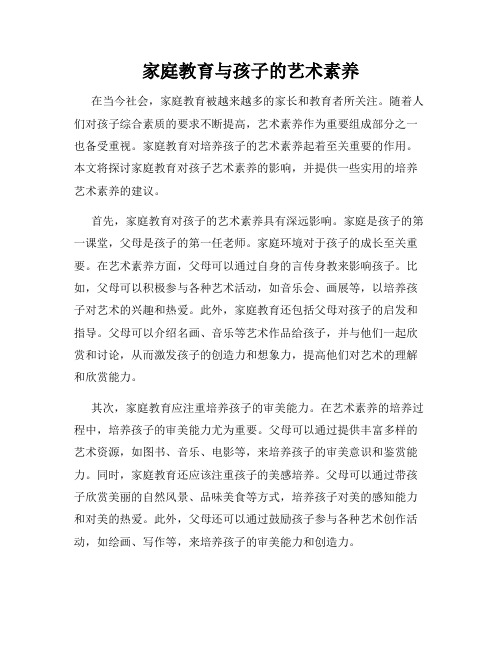 家庭教育与孩子的艺术素养

在当今社会，家庭教育被越来越多的家长和教育者所关注。随着人们对孩子综合素质的要求不断提高，艺术素养作为重要组成部分之一也备受重视。家庭教育对培养孩子的艺术素养起着至关重要的作用。本文将探讨家庭教育对孩子艺术素养的影响，并提供一些实用的培养艺术素养的建议。

首先，家庭教育对孩子的艺术素养具有深远影响。家庭是孩子的第一课堂，父母是孩子的第一任老师。家庭环境对于孩子的成长至关重要。在艺术素养方面，父母可以通过自身的言传身教来影响孩子。比如，父母可以积极参与各种艺术活动，如音乐会、画展等，以培养孩子对艺术的兴趣和热爱。此外，家庭教育还包括父母对孩子的启发和指导。父母可以介绍名画、音乐等艺术作品给孩子，并与他们一起欣赏和讨论，从而激发孩子的创造力和想象力，提高他们对艺术的理解和欣赏能力。

其次，家庭教育应注重培养孩子的审美能力。在艺术素养的培养过程中，培养孩子的审美能力尤为重要。父母可以通过提供丰富多样的艺术资源，如图书、音乐、电影等，来培养孩子的审美意识和鉴赏能力。同时，家庭教育还应该注重孩子的美感培养。父母可以通过带孩子欣赏美丽的自然风景、品味美食等方式，培养孩子对美的感知能力和对美的热爱。此外，父母还可以通过鼓励孩子参与各种艺术创作活动，如绘画、写作等，来培养孩子的审美能力和创造力。